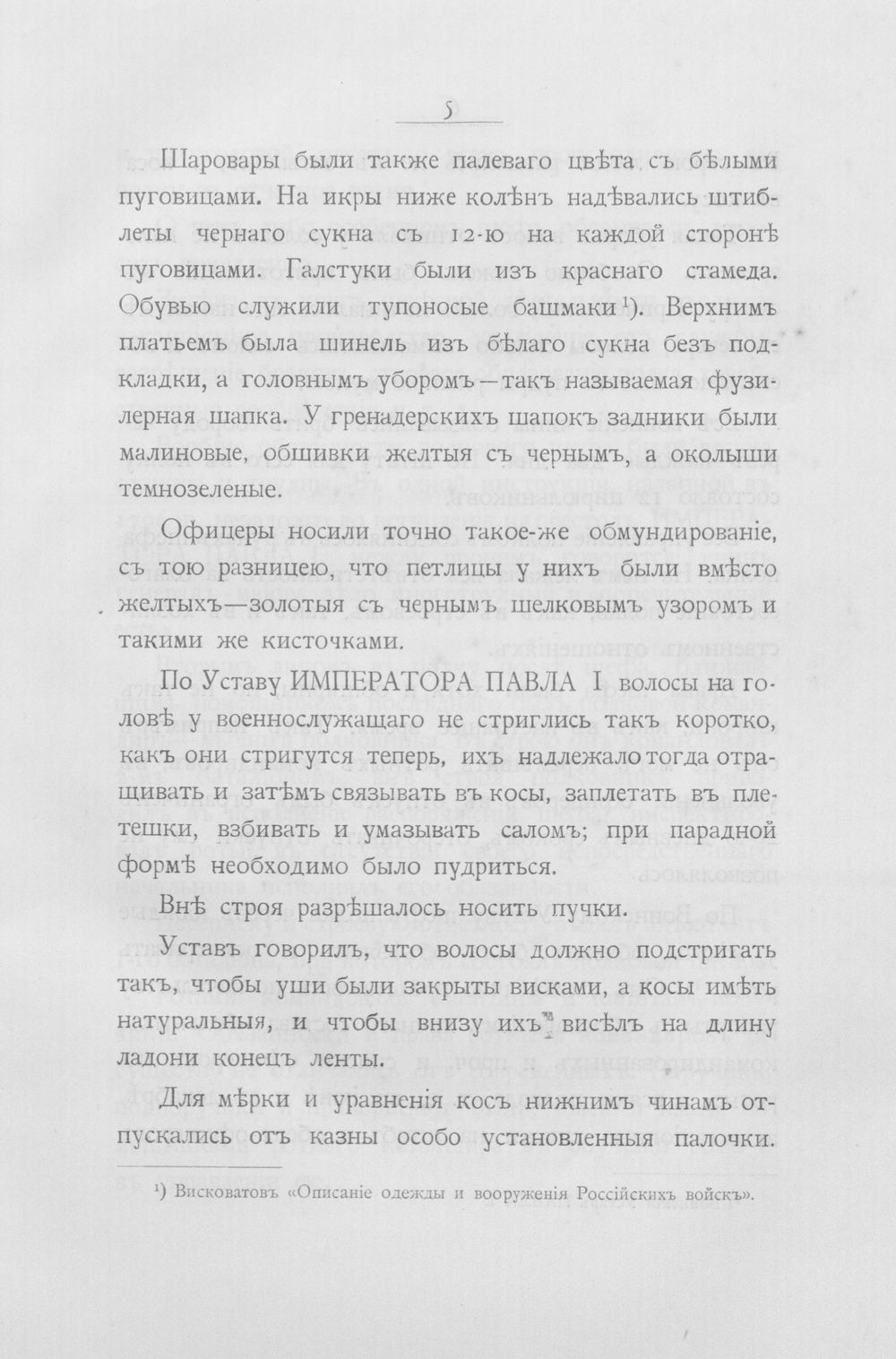 5

Шаровары были также палеваго цвѣта съ бѣлыми пуговицами. На икры ниже колѣнъ надѣвались штиблеты чернаго сукна съ 12-ю на каждой сторонѣ пуговицами. Галстуки были изъ краснаго стамеда. Обувью служили тупоносые башмаки$^{1}$). Верхнимъ платьемъ была шинель изъ бѣлаго сукна безъ подкладки, а головнымъ уборомъ—такъ называемая фузилерная шапка. У гренадерскихъ шапокъ задники были малиновые, обшивки желтыя съ чернымъ, а околыши темнозеленые.

Офицеры носили точно такое-же обмундированіе, съ тою разницею, что петлицы у нихъ были вмѣсто желтыхъ—золотыя съ чернымъ шелковымъ узоромъ и такими же кисточками.

По Уставу ИМПЕРАТОРА ПАВЛА I волосы на головѣ у военнослужащаго не стриглись такъ коротко, какъ они стригутся теперь, ихъ надлежало тогда отращивать и затѣмъ связывать въ косы, заплетать въ плетешки, взбивать и умазывать саломъ; при парадной формѣ необходимо было пудриться.

Внѣ строя разрѣшалось носить пучки.

Уставъ говорилъ, что волосы должно подстригать такъ, чтобы уши были закрыты висками, а косы имѣть натуральныя, и чтобы внизу ихъ висѣлъ на длину ладони конецъ ленты.

Для мѣрки и уравненія косъ нижнимъ чинамъ отпускались отъ казны особо установленныя палочки.

$^{1}$) Висковатовъ «Описаніе одежды и вооруженія Россійскихъ войскъ».